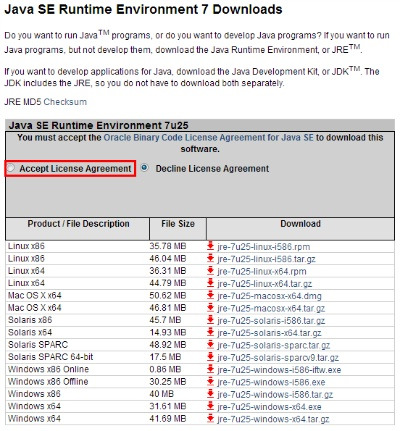 Java SE Runtime Environment 7 Downloads

Do you want to run Java$^{TM}$ programs, or do you want to develop Java programs? If you want to run Java programs, but not develop them, download the Java Runtime Environment, or JRE$^{TM}$.

If you want to develop applications for Java, download the Java Development Kit, or JDK$^{TM}$. The JDK includes the JRE, so you do not have to download both separately.

JRE MD5 Checksum

Java SE Runtime Environment 7u25

You must accept the Oracle Binary Code License Agreement for Java SE to download this software.

Accept License Agreement Decline License Agreement

| Product / File Description | File Size | Download |
|---|---|---|
| Linux x86 | 35.78 MB | jre-7u25-linux-i586.rpm |
| Linux x86 | 46.04 MB | jre-7u25-linux-i586.tar.gz |
| Linux x64 | 36.31 MB | jre-7u25-linux-x64.rpm |
| Linux x64 | 44.79 MB | jre-7u25-linux-x64.tar.gz |
| Mac OS X x64 | 50.62 MB | jre-7u25-macosx-x64.dmg |
| Mac OS X x64 | 46.81 MB | jre-7u25-macosx-x64.tar.gz |
| Solaris x86 | 45.7 MB | jre-7u25-solaris-i586.tar.gz |
| Solaris x64 | 14.93 MB | jre-7u25-solaris-x64.tar.gz |
| Solaris SPARC | 48.92 MB | jre-7u25-solaris-sparc.tar.gz |
| Solaris SPARC 64-bit | 17.5 MB | jre-7u25-solaris-sparcv9.tar.gz |
| Windows x86 Online | 0.86 MB | jre-7u25-windows-i586-iftw.exe |
| Windows x86 Offline | 30.25 MB | jre-7u25-windows-i586.exe |
| Windows x86 | 40 MB | jre-7u25-windows-i586.tar.gz |
| Windows x64 | 31.61 MB | jre-7u25-windows-x64.exe |
| Windows x64 | 41.69 MB | jre-7u25-windows-x64.tar.gz |